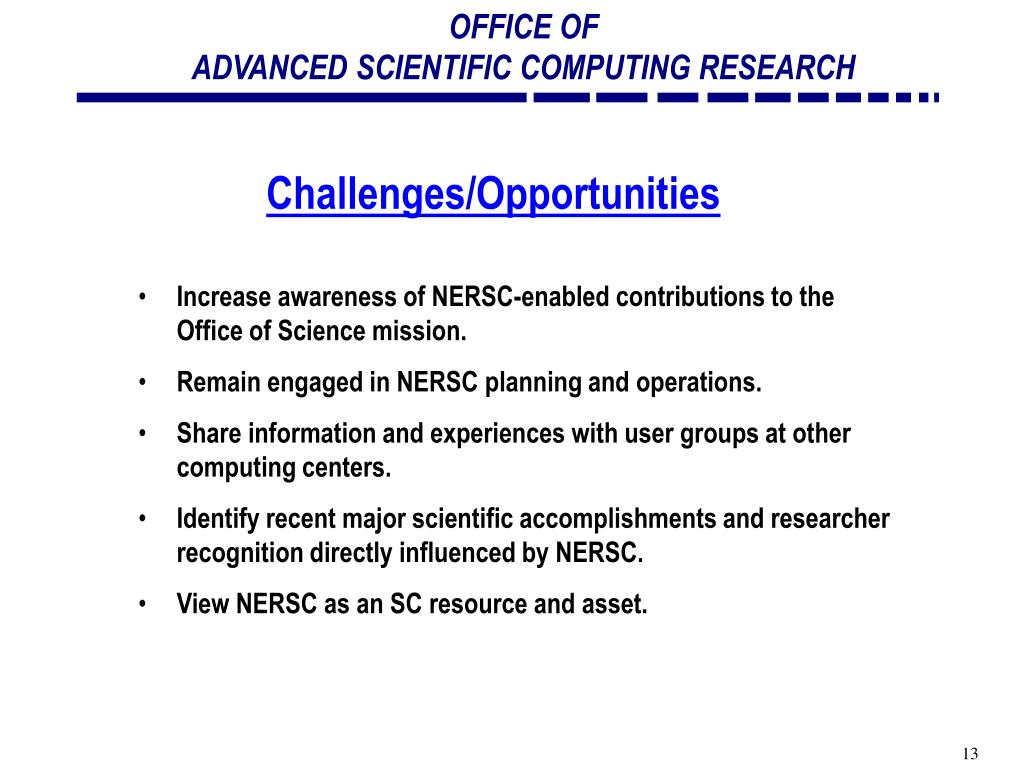 OFFICE OF
ADVANCED SCIENTIFIC COMPUTING RESEARCH

Challenges/Opportunities

• Increase awareness of NERSC-enabled contributions to the Office of Science mission.
• Remain engaged in NERSC planning and operations.
• Share information and experiences with user groups at other computing centers.
• Identify recent major scientific accomplishments and researcher recognition directly influenced by NERSC.
• View NERSC as an SC resource and asset.

13